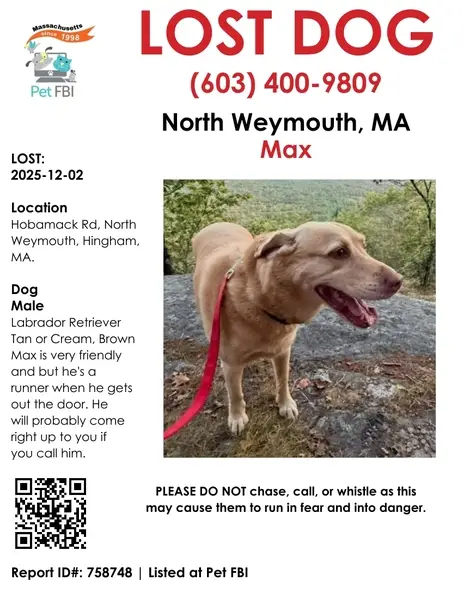 Massachusetts
since 1998
Pet FBI

LOST DOG

(603) 400-9809

North Weymouth, MA

Max

LOST:
2025-12-02

Location
Hobamack Rd, North Weymouth, Hingham, MA.

Dog
Male
Labrador Retriever
Tan or Cream, Brown
Max is very friendly and but he's a runner when he gets out the door. He will probably come right up to you if you call him.

PLEASE DO NOT chase, call, or whistle as this may cause them to run in fear and into danger.

Report ID#: 758748 | Listed at Pet FBI